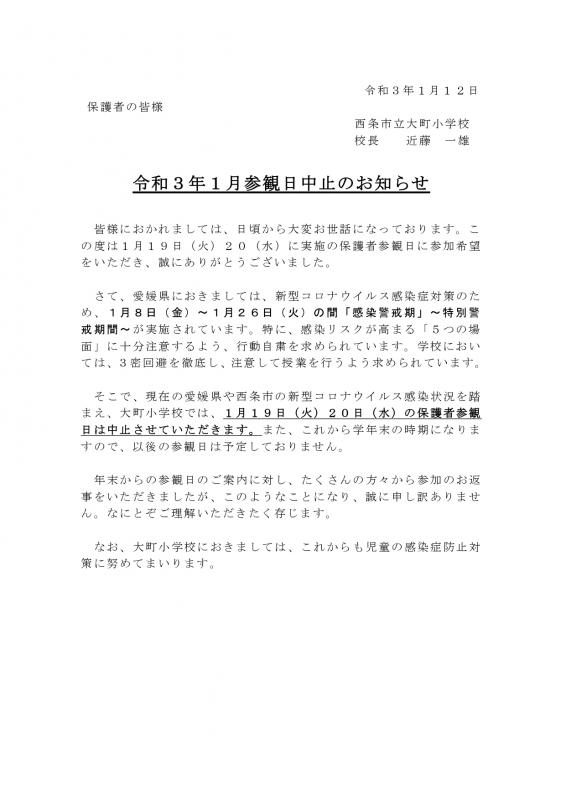 令和３年１月１２日

保護者の皆様

西条市立大町小学校
校長　　近藤　一雄

令和３年１月参観日中止のお知らせ

皆様におかれましては、日頃から大変お世話になっております。この度は１月１９日（火）２０（水）に実施の保護者参観日に参加希望をいただき、誠にありがとうございました。

さて、愛媛県におきましては、新型コロナウイルス感染症対策のため、１月８日（金）～１月２６日（火）の間「感染警戒期」～特別警戒期間～が実施されています。特に、感染リスクが高まる「５つの場面」に十分注意するよう、行動自粛を求められています。学校においては、３密回避を徹底し、注意して授業を行うよう求められています。

そこで、現在の愛媛県や西条市の新型コロナウイルス感染状況を踏まえ、大町小学校では、１月１９日（火）２０日（水）の保護者参観日は中止させていただきます。また、これから学年末の時期になりますので、以後の参観日は予定しておりません。

年末からの参観日のご案内に対し、たくさんの方々から参加のお返事をいただきましたが、このようなことになり、誠に申し訳ありません。なにとぞご理解いただきたく存じます。

なお、大町小学校におきましては、これからも児童の感染症防止対策に努めてまいります。